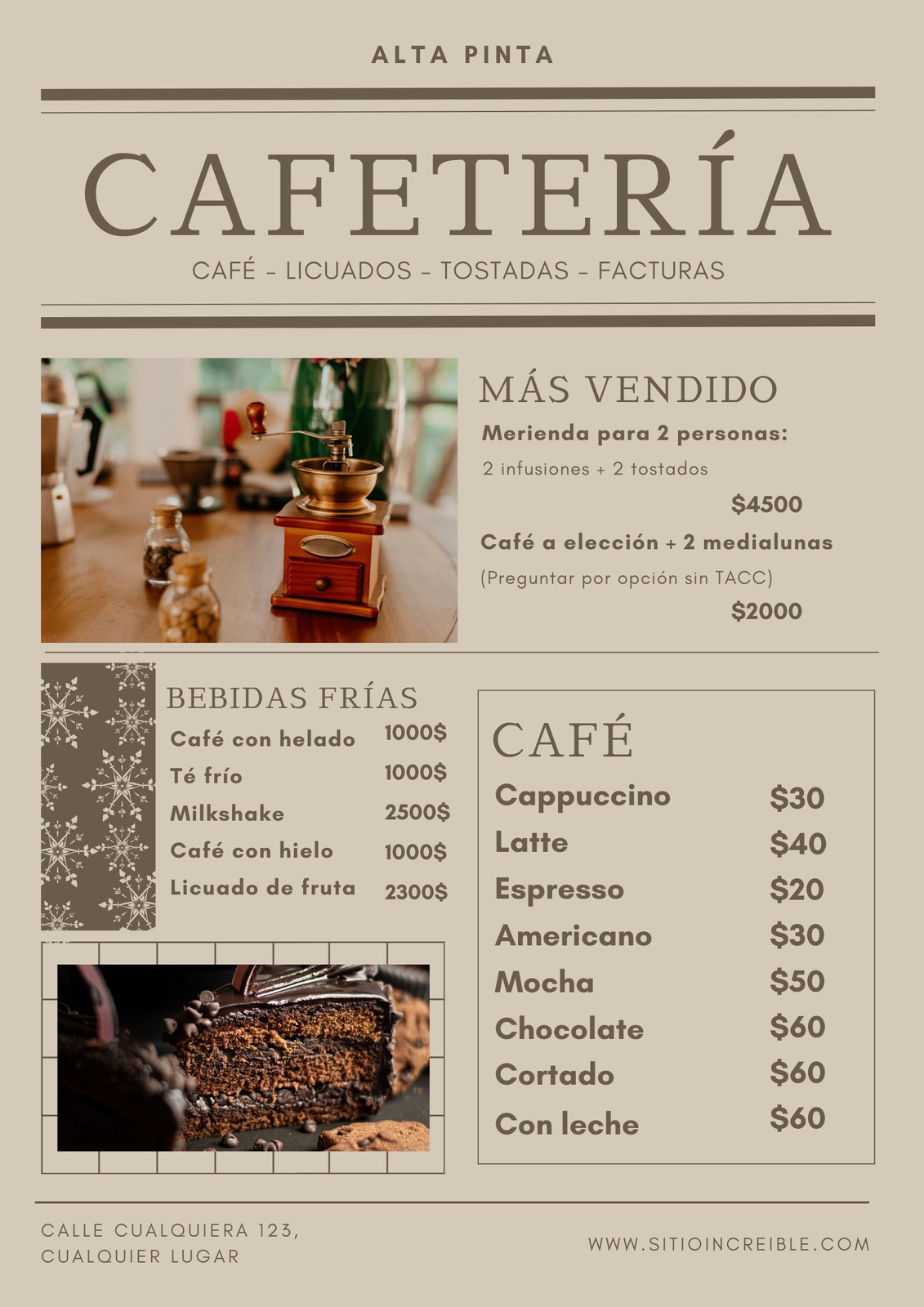 ALTA PINTA

CAFETERÍA

CAFÉ - LICUADOS - TOSTADAS - FACTURAS

MÁS VENDIDO

Merienda para 2 personas:

2 infusiones + 2 tostados

$4500

Café a elección + 2 medialunas

(Preguntar por opción sin TACC)

$2000

BEBIDAS FRÍAS

Café con helado 1000$

Té frío 1000$

Milkshake 2500$

Café con hielo 1000$

Licuado de fruta 2300$

CAFÉ

Cappuccino $30

Latte $40

Espresso $20

Americano $30

Mocha $50

Chocolate $60

Cortado $60

Con leche $60

CALLE CUALQUIERA 123,
CUALQUIER LUGAR

WWW.SITIOINCREIBLE.COM